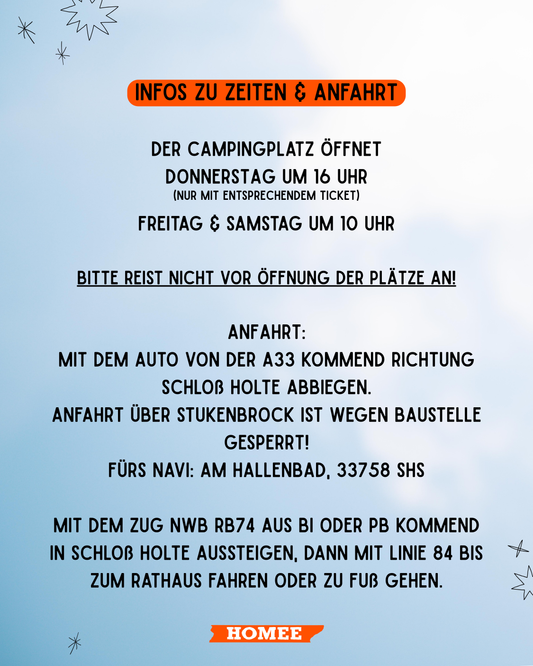 INFOS ZU ZEITEN & ANFAHRT

DER CAMPINGPLATZ ÖFFNET
DONNERSTAG UM 16 UHR
(NUR MIT ENTSPRECHENDEM TICKET)
FREITAG & SAMSTAG UM 10 UHR

BITTE REIST NICHT VOR ÖFFNUNG DER PLÄTZE AN!

ANFAHRT:
MIT DEM AUTO VON DER A33 KOMMEND RICHTUNG SCHLOß HOLTE ABBIEGEN.
ANFAHRT ÜBER STUKENBROCK IST WEGEN BAUSTELLE GESPERRT!
FÜRS NAVI: AM HALLENBAD, 33758 SHS

MIT DEM ZUG NWB RB74 AUS BI ODER PB KOMMEND IN SCHLOß HOLTE AUSSTEIGEN, DANN MIT LINIE 84 BIS ZUM RATHAUS FAHREN ODER ZU FUß GEHEN.

HOMEE